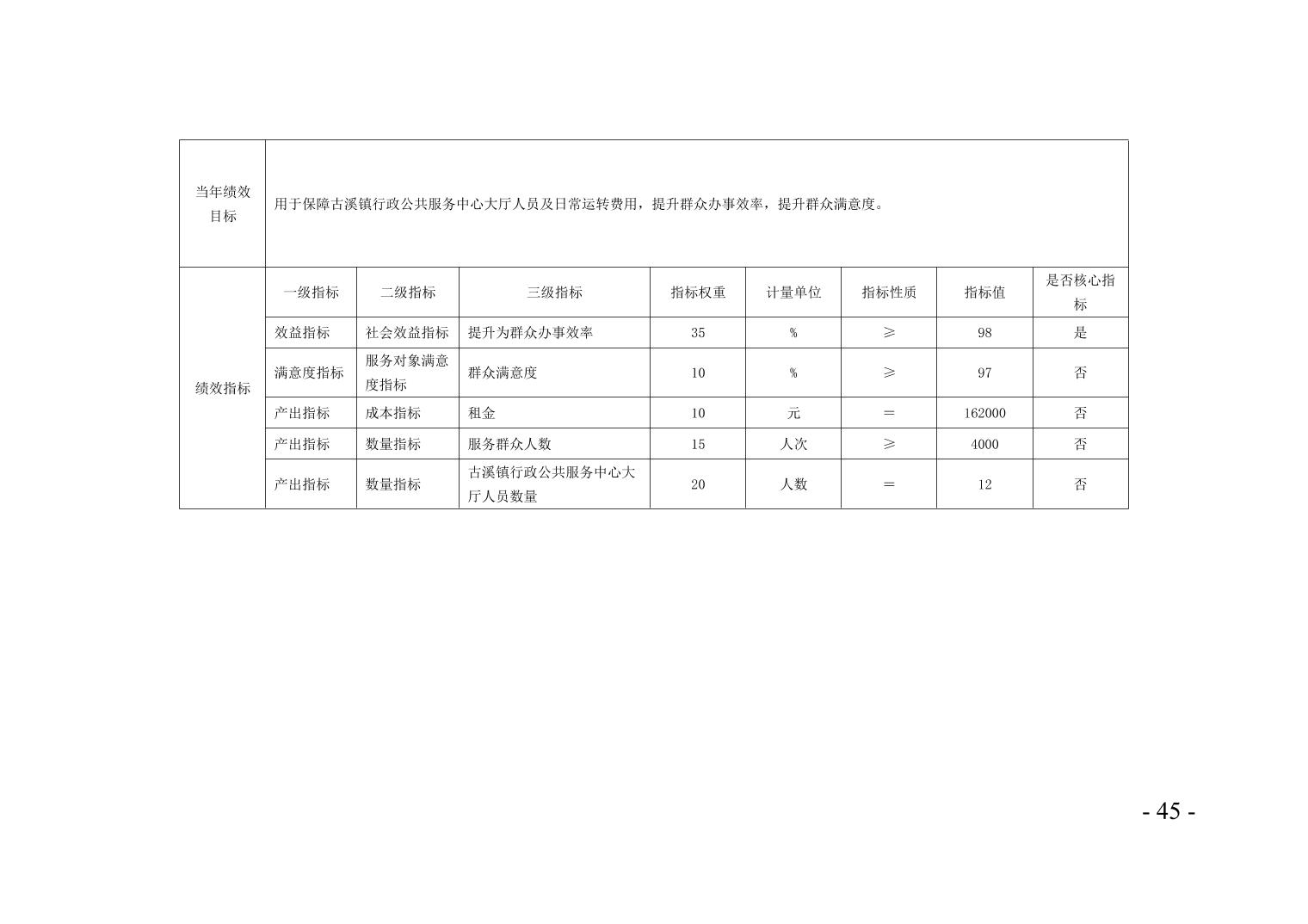 | 当年绩效目标 | 用于保障古溪镇行政公共服务中心大厅人员及日常运转费用，提升群众办事效率，提升群众满意度。 | | | | | | | |
|---|---|---|---|---|---|---|---|---|
| 绩效指标 | 一级指标 | 二级指标 | 三级指标 | 指标权重 | 计量单位 | 指标性质 | 指标值 | 是否核心指标 |
| | 效益指标 | 社会效益指标 | 提升为群众办事效率 | 35 | % | ≥ | 98 | 是 |
| | 满意度指标 | 服务对象满意度指标 | 群众满意度 | 10 | % | ≥ | 97 | 否 |
| | 产出指标 | 成本指标 | 租金 | 10 | 元 | ＝ | 162000 | 否 |
| | 产出指标 | 数量指标 | 服务群众人数 | 15 | 人次 | ≥ | 4000 | 否 |
| | 产出指标 | 数量指标 | 古溪镇行政公共服务中心大厅人员数量 | 20 | 人数 | ＝ | 12 | 否 |

- 45 -